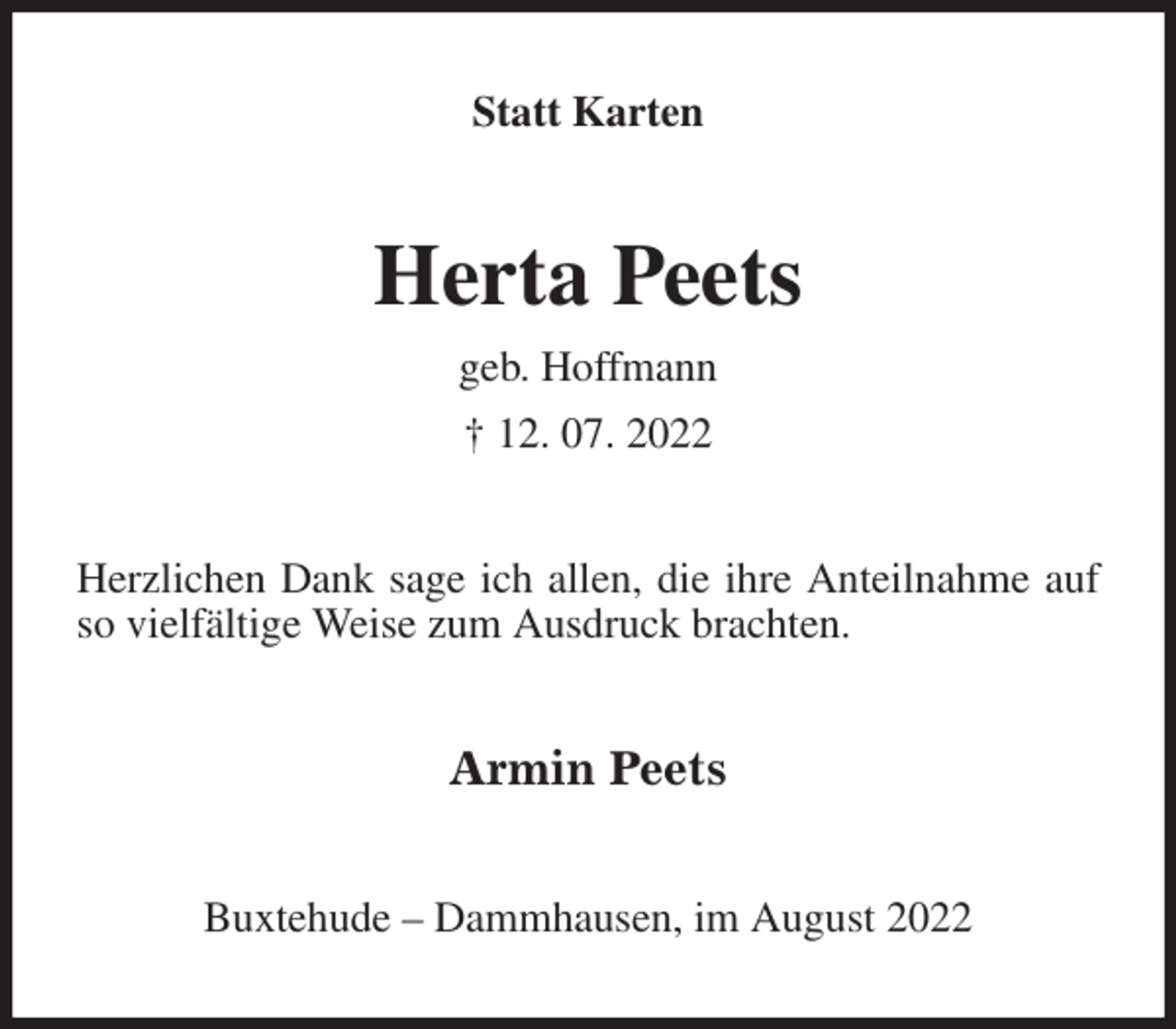 Statt Karten

Herta Peets

geb. Hoffmann

† 12. 07. 2022

Herzlichen Dank sage ich allen, die ihre Anteilnahme auf so vielfältige Weise zum Ausdruck brachten.

Armin Peets

Buxtehude – Dammhausen, im August 2022